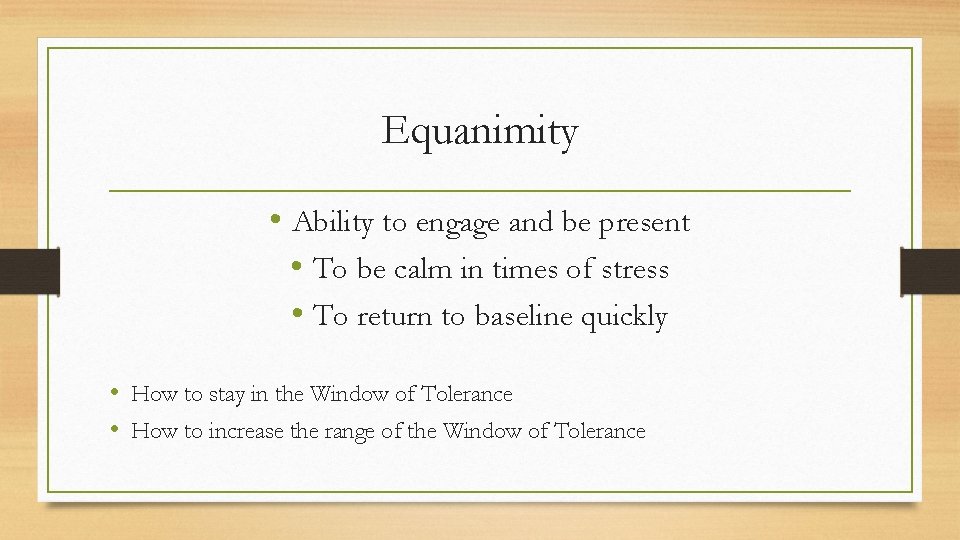 Equanimity

• Ability to engage and be present
• To be calm in times of stress
• To return to baseline quickly

• How to stay in the Window of Tolerance
• How to increase the range of the Window of Tolerance